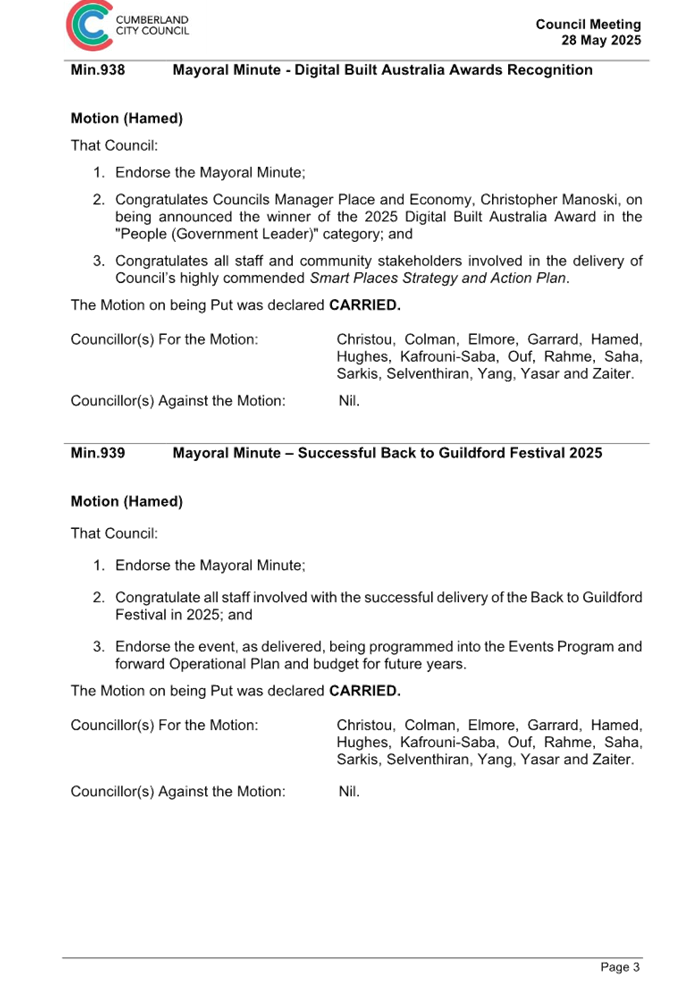 CUMBERLAND CITY COUNCIL

Council Meeting
28 May 2025

Min.938 Mayoral Minute - Digital Built Australia Awards Recognition

Motion (Hamed)

That Council:

1. Endorse the Mayoral Minute;

2. Congratulates Councils Manager Place and Economy, Christopher Manoski, on being announced the winner of the 2025 Digital Built Australia Award in the "People (Government Leader)" category; and

3. Congratulates all staff and community stakeholders involved in the delivery of Council's highly commended Smart Places Strategy and Action Plan.

The Motion on being Put was declared CARRIED.

Councillor(s) For the Motion: Christou, Colman, Elmore, Garrard, Hamed, Hughes, Kafrouni-Saba, Ouf, Rahme, Saha, Sarkis, Selventhiran, Yang, Yasar and Zaiter.

Councillor(s) Against the Motion: Nil.

Min.939 Mayoral Minute – Successful Back to Guildford Festival 2025

Motion (Hamed)

That Council:

1. Endorse the Mayoral Minute;

2. Congratulate all staff involved with the successful delivery of the Back to Guildford Festival in 2025; and

3. Endorse the event, as delivered, being programmed into the Events Program and forward Operational Plan and budget for future years.

The Motion on being Put was declared CARRIED.

Councillor(s) For the Motion: Christou, Colman, Elmore, Garrard, Hamed, Hughes, Kafrouni-Saba, Ouf, Rahme, Saha, Sarkis, Selventhiran, Yang, Yasar and Zaiter.

Councillor(s) Against the Motion: Nil.

Page 3